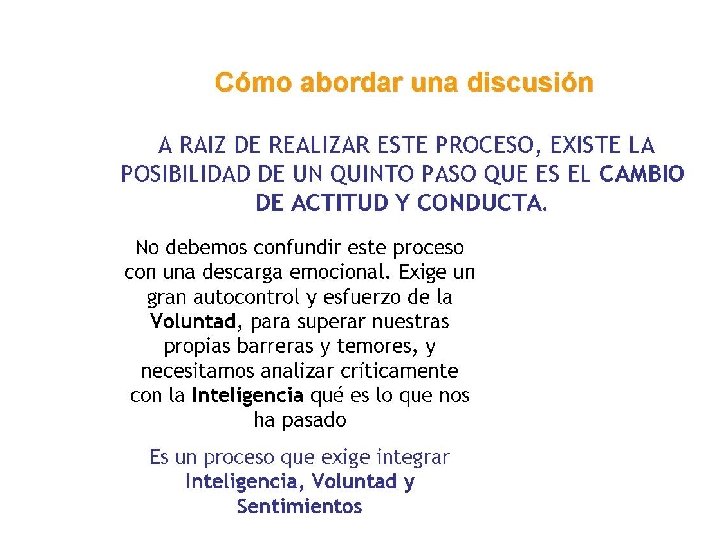 Cómo abordar una discusión

A RAIZ DE REALIZAR ESTE PROCESO, EXISTE LA POSIBILIDAD DE UN QUINTO PASO QUE ES EL CAMBIO DE ACTITUD Y CONDUCTA.

No debemos confundir este proceso con una descarga emocional. Exige un gran autocontrol y esfuerzo de la Voluntad, para superar nuestras propias barreras y temores, y necesitamos analizar críticamente con la Inteligencia qué es lo que nos ha pasado

Es un proceso que exige integrar Inteligencia, Voluntad y Sentimientos